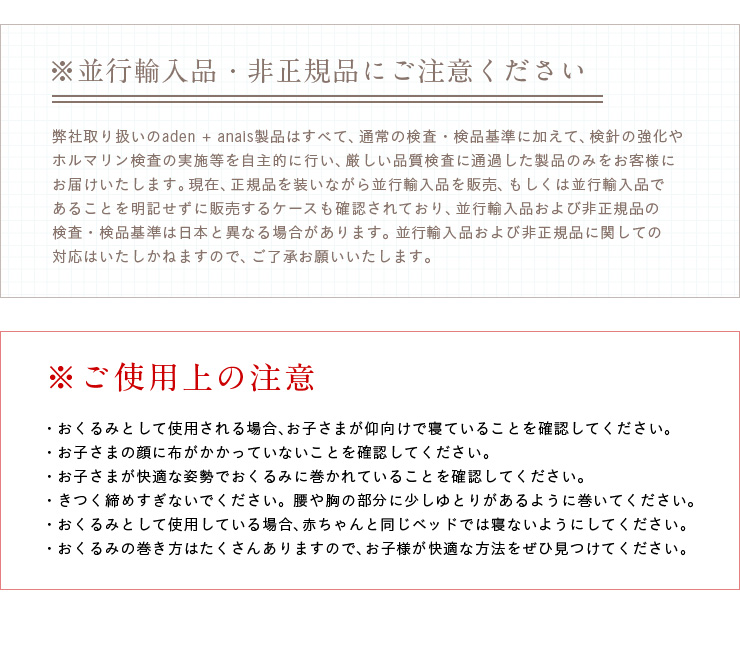 ※並行輸入品・非正規品にご注意ください

弊社取り扱いのaden + anais製品はすべて、通常の検査・検品基準に加えて、検針の強化やホルマリン検査の実施等を自主的に行い、厳しい品質検査に通過した製品のみをお客様にお届けいたします。現在、正規品を装いながら並行輸入品を販売、もしくは並行輸入品であることを明記せずに販売するケースも確認されており、並行輸入品および非正規品の検査・検品基準は日本と異なる場合があります。並行輸入品および非正規品に関しての対応はいたしかねますので、ご了承お願いいたします。

※ご使用上の注意

・おくるみとして使用される場合、お子さまが仰向けで寝ていることを確認してください。
・お子さまの顔に布がかかっていないことを確認してください。
・お子さまが快適な姿勢でおくるみに巻かれていることを確認してください。
・きつく締めすぎないでください。腰や胸の部分に少しゆとりがあるように巻いてください。
・おくるみとして使用している場合、赤ちゃんと同じベッドでは寝ないようにしてください。
・おくるみの巻き方はたくさんありますので、お子様が快適な方法をぜひ見つけてください。